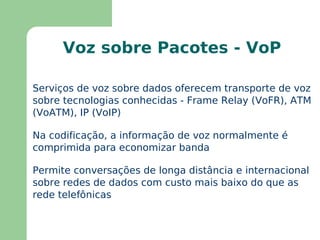 Voz sobre Pacotes - VoP

Serviços de voz sobre dados oferecem transporte de voz sobre tecnologias conhecidas - Frame Relay (VoFR), ATM (VoATM), IP (VoIP)

Na codificação, a informação de voz normalmente é comprimida para economizar banda

Permite conversações de longa distância e internacional sobre redes de dados com custo mais baixo do que as rede telefônicas